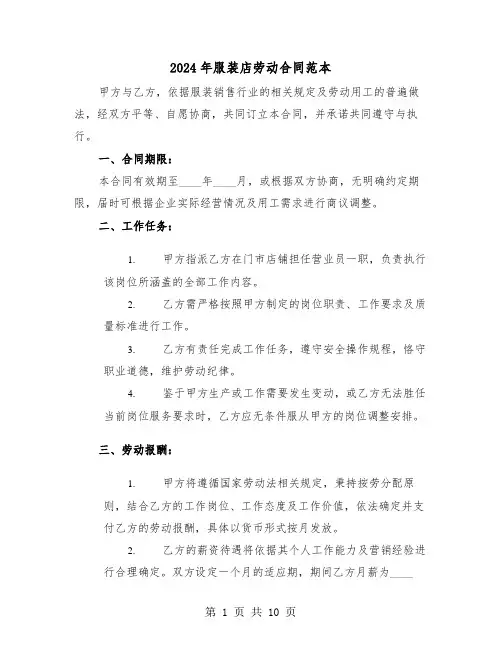 2024年服装店劳动合同范本

甲方与乙方，依据服装销售行业的相关规定及劳动用工的普遍做法，经双方平等、自愿协商，共同订立本合同，并承诺共同遵守与执行。

一、合同期限：

本合同有效期至____年____月，或根据双方协商，无明确约定期限，届时可根据企业实际经营情况及用工需求进行商议调整。

二、工作任务：

1. 甲方指派乙方在门市店铺担任营业员一职，负责执行该岗位所涵盖的全部工作内容。

2. 乙方需严格按照甲方制定的岗位职责、工作要求及质量标准进行工作。

3. 乙方有责任完成工作任务，遵守安全操作规程，恪守职业道德，维护劳动纪律。

4. 鉴于甲方生产或工作需要发生变动，或乙方无法胜任当前岗位服务要求时，乙方应无条件服从甲方的岗位调整安排。

三、劳动报酬：

1. 甲方将遵循国家劳动法相关规定，秉持按劳分配原则，结合乙方的工作岗位、工作态度及工作价值，依法确定并支付乙方的劳动报酬，具体以货币形式按月发放。

2. 乙方的薪资待遇将依据其个人工作能力及营销经验进行合理确定。双方设定一个月的适应期，期间乙方月薪为____

第 1 页 共 10 页